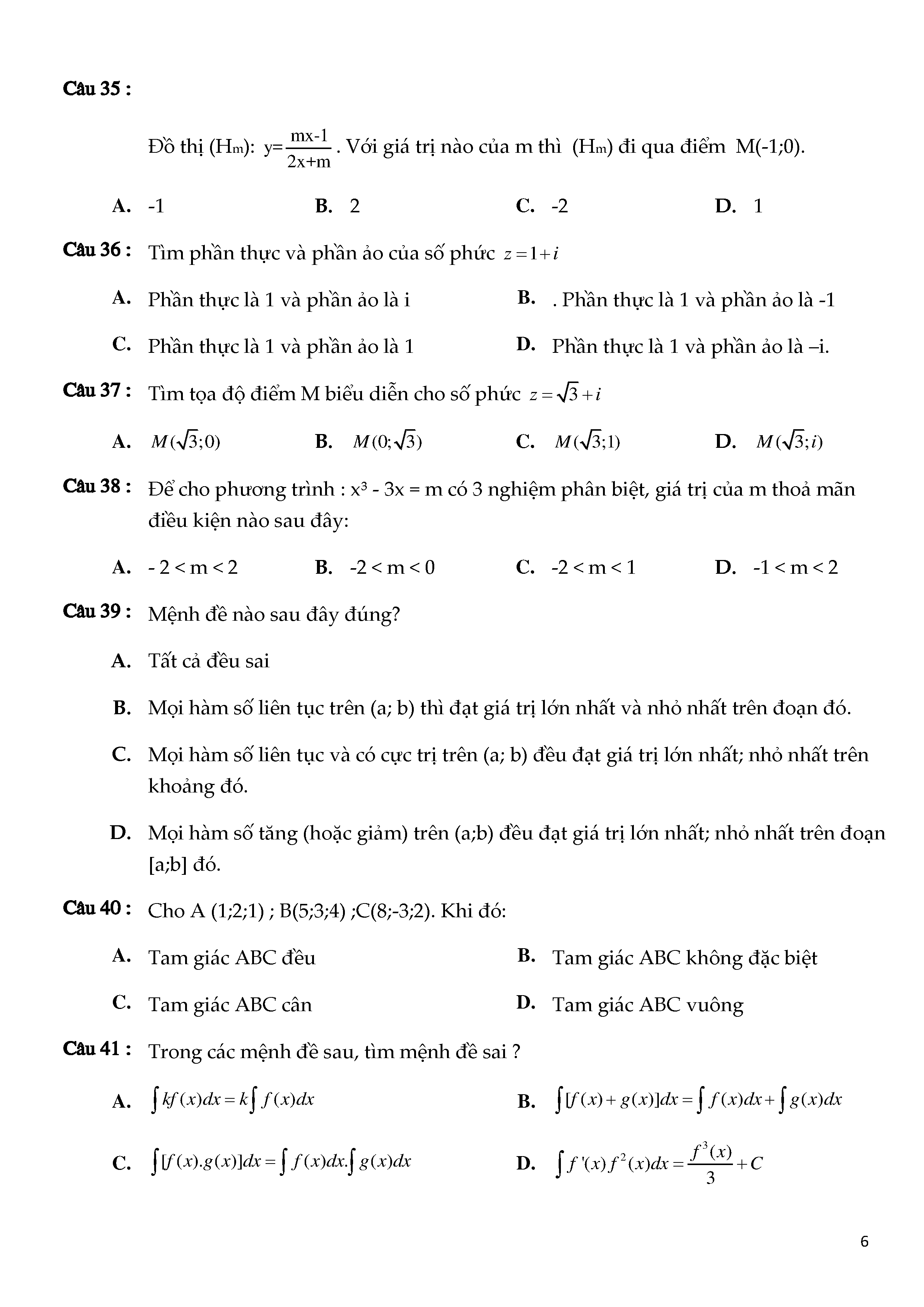 Câu 35 :

Đồ thị ($H_m$): $y=\frac{mx-1}{2x+m}$. Với giá trị nào của m thì ($H_m$) đi qua điểm M(-1;0).

A. -1 B. 2 C. -2 D. 1

Câu 36 : Tìm phần thực và phần ảo của số phức $z=1+i$

A. Phần thực là 1 và phần ảo là i
B. . Phần thực là 1 và phần ảo là -1
C. Phần thực là 1 và phần ảo là 1
D. Phần thực là 1 và phần ảo là –i.

Câu 37 : Tìm tọa độ điểm M biểu diễn cho số phức $z=\sqrt{3}+i$

A. $M(\sqrt{3};0)$ B. $M(0;\sqrt{3})$ C. $M(\sqrt{3};1)$ D. $M(\sqrt{3};i)$

Câu 38 : Để cho phương trình : $x^3$ - 3x = m có 3 nghiệm phân biệt, giá trị của m thoả mãn điều kiện nào sau đây:

A. - 2 < m < 2 B. -2 < m < 0 C. -2 < m < 1 D. -1 < m < 2

Câu 39 : Mệnh đề nào sau đây đúng?

A. Tất cả đều sai

B. Mọi hàm số liên tục trên (a; b) thì đạt giá trị lớn nhất và nhỏ nhất trên đoạn đó.

C. Mọi hàm số liên tục và có cực trị trên (a; b) đều đạt giá trị lớn nhất; nhỏ nhất trên khoảng đó.

D. Mọi hàm số tăng (hoặc giảm) trên (a;b) đều đạt giá trị lớn nhất; nhỏ nhất trên đoạn [a;b] đó.

Câu 40 : Cho A (1;2;1) ; B(5;3;4) ;C(8;-3;2). Khi đó:

A. Tam giác ABC đều
B. Tam giác ABC không đặc biệt
C. Tam giác ABC cân
D. Tam giác ABC vuông

Câu 41 : Trong các mệnh đề sau, tìm mệnh đề sai ?

A. $\int kf(x)dx=k\int f(x)dx$
B. $\int [f(x)+g(x)]dx=\int f(x)dx+\int g(x)dx$
C. $\int [f(x).g(x)]dx=\int f(x)dx.\int g(x)dx$
D. $\int f'(x)f^2(x)dx=\frac{f^3(x)}{3}+C$

6